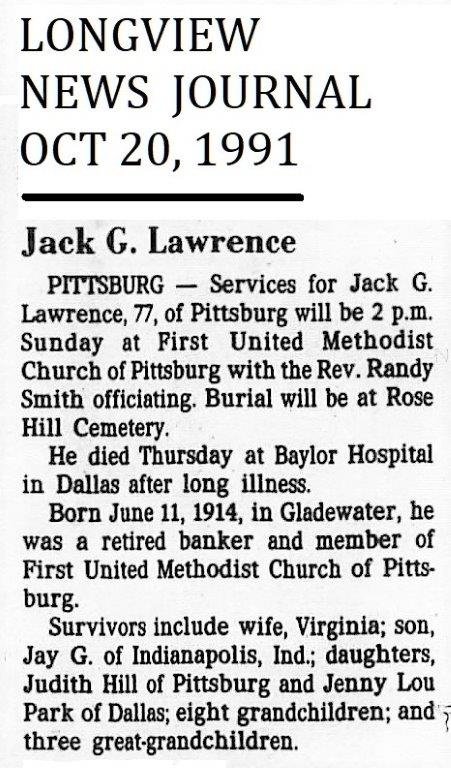 LONGVIEW
NEWS JOURNAL
OCT 20, 1991

Jack G. Lawrence

PITTSBURG — Services for Jack G. Lawrence, 77, of Pittsburg will be 2 p.m. Sunday at First United Methodist Church of Pittsburg with the Rev. Randy Smith officiating. Burial will be at Rose Hill Cemetery.

He died Thursday at Baylor Hospital in Dallas after long illness.

Born June 11, 1914, in Gladewater, he was a retired banker and member of First United Methodist Church of Pittsburg.

Survivors include wife, Virginia; son, Jay G. of Indianapolis, Ind.; daughters, Judith Hill of Pittsburg and Jenny Lou Park of Dallas; eight grandchildren; and three great-grandchildren.